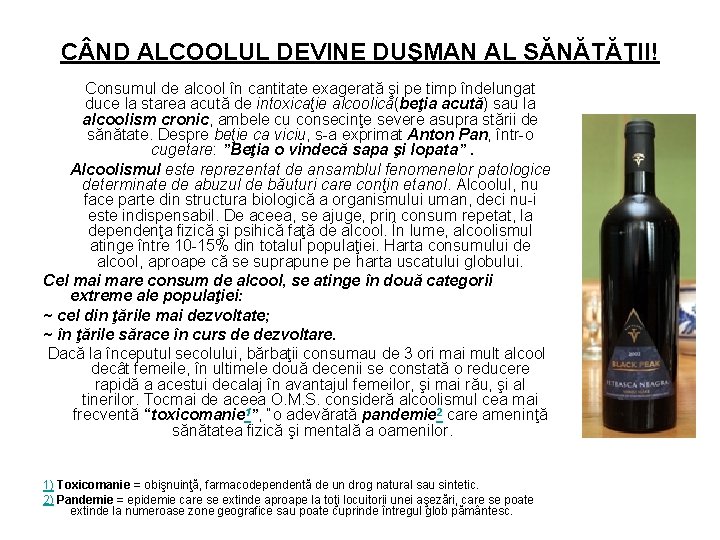 CÂND ALCOOLUL DEVINE DUŞMAN AL SĂNĂTĂŢII!

Consumul de alcool în cantitate exagerată şi pe timp îndelungat duce la starea acută de intoxicaţie alcoolică(beţia acută) sau la alcoolism cronic, ambele cu consecinţe severe asupra stării de sănătate. Despre beţie ca viciu, s-a exprimat Anton Pan, într-o cugetare: "Beţia o vindecă sapa şi lopata" .

Alcoolismul este reprezentat de ansamblul fenomenelor patologice determinate de abuzul de băuturi care conţin etanol. Alcoolul, nu face parte din structura biologică a organismului uman, deci nu-i este indispensabil. De aceea, se ajuge, prin consum repetat, la dependenţa fizică şi psihică faţă de alcool. În lume, alcoolismul atinge între 10-15% din totalul populaţiei. Harta consumului de alcool, aproape că se suprapune pe harta uscatului globului.

Cel mai mare consum de alcool, se atinge în două categorii extreme ale populaţiei:

~ cel din ţările mai dezvoltate;

~ în ţările sărace în curs de dezvoltare.

Dacă la începutul secolului, bărbaţii consumau de 3 ori mai mult alcool decât femeile, în ultimele două decenii se constată o reducere rapidă a acestui decalaj în avantajul femeilor, şi mai rău, şi al tinerilor. Tocmai de aceea O.M.S. consideră alcoolismul cea mai frecventă "toxicomanie$^{1}$", " o adevărată pandemie$^{2}$ care ameninţă sănătatea fizică şi mentală a oamenilor.

BLACK PEAK
FETEASCA NEAGRA

1) Toxicomanie = obişnuinţă, farmacodependentă de un drog natural sau sintetic.
2) Pandemie = epidemie care se extinde aproape la toţi locuitorii unei aşezări, care se poate extinde la numeroase zone geografice sau poate cuprinde întregul glob pământesc.